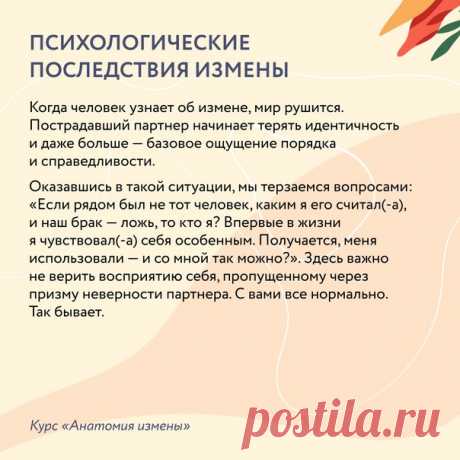 ПСИХОЛОГИЧЕСКИЕ ПОСЛЕДСТВИЯ ИЗМЕНЫ

Когда человек узнает об измене, мир рушится. Пострадавший партнер начинает терять идентичность и даже больше — базовое ощущение порядка и справедливости.

Оказавшись в такой ситуации, мы терзаемся вопросами: «Если рядом был не тот человек, каким я его считал(-а), и наш брак — ложь, то кто я? Впервые в жизни я чувствовал(-а) себя особенным. Получается, меня использовали — и со мной так можно?». Здесь важно не верить восприятию себя, пропущенному через призму неверности партнера. С вами все нормально. Так бывает.

Курс «Анатомия измены»

postila.ru